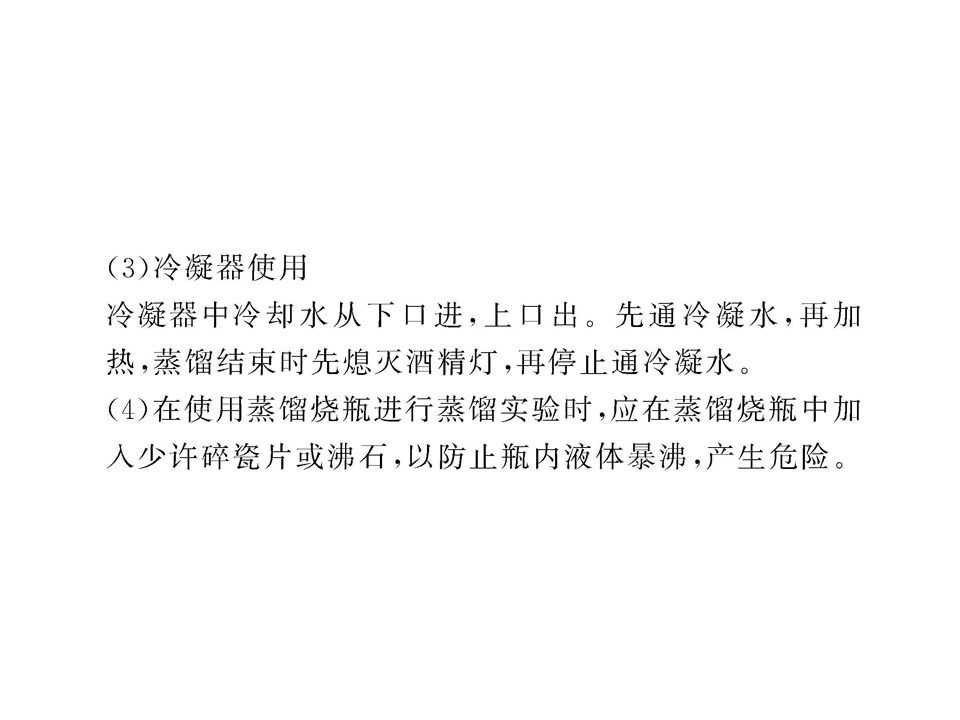 (3)冷凝器使用

冷凝器中冷却水从下口进,上口出。先通冷凝水,再加热,蒸馏结束时先熄灭酒精灯,再停止通冷凝水。

(4)在使用蒸馏烧瓶进行蒸馏实验时,应在蒸馏烧瓶中加入少许碎瓷片或沸石,以防止瓶内液体暴沸,产生危险。